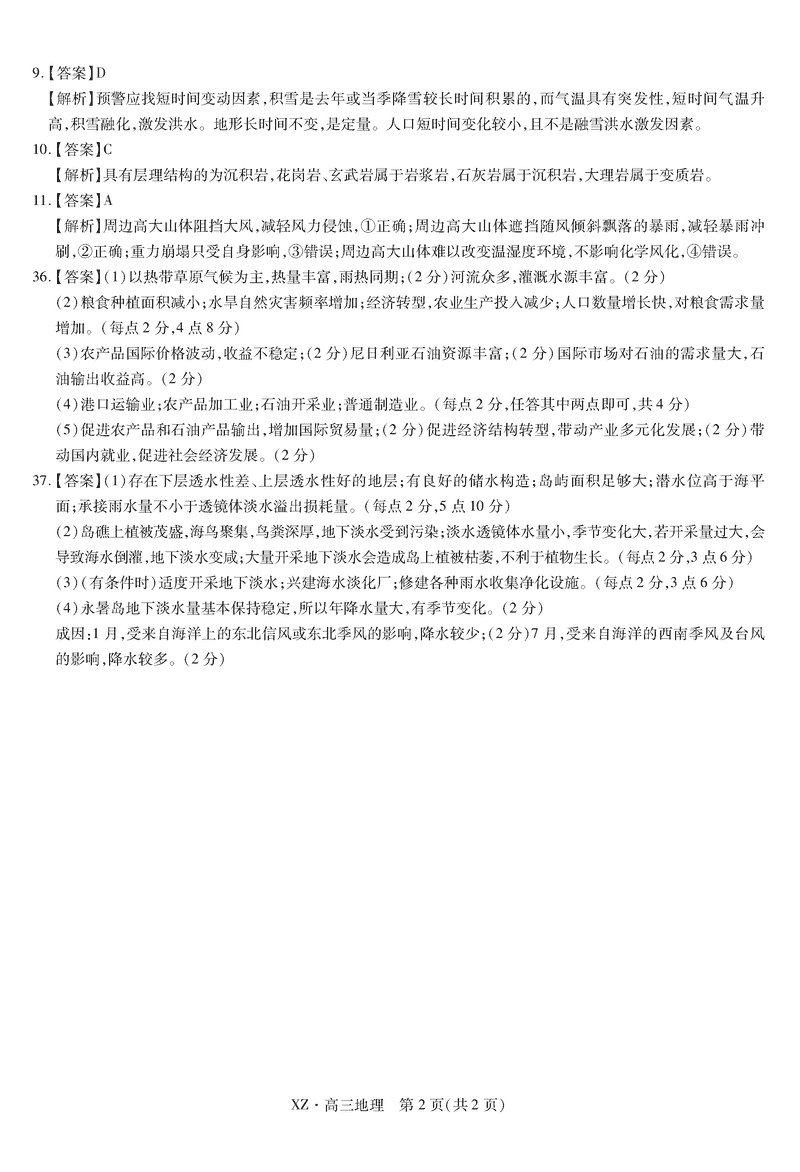 9.【答案】D

【解析】预警应找短时间变动因素，积雪是去年或当季降雪较长时间积累的，而气温具有突发性，短时间气温升高，积雪融化，激发洪水。地形长时间不变，是定量。人口短时间变化较小，且不是融雪洪水激发因素。

10.【答案】C

【解析】具有层理结构的为沉积岩，花岗岩、玄武岩属于岩浆岩，石灰岩属于沉积岩，大理岩属于变质岩。

11.【答案】A

【解析】周边高大山体阻挡大风，减轻风力侵蚀，①正确；周边高大山体遮挡随风倾斜飘落的暴雨，减轻暴雨冲刷，②正确；重力崩塌只受自身影响，③错误；周边高大山体难以改变温湿度环境，不影响化学风化，④错误。

36.【答案】(1)以热带草原气候为主，热量丰富，雨热同期；(2分)河流众多，灌溉水源丰富。(2分)

(2)粮食种植面积减小；水旱自然灾害频率增加；经济转型，农业生产投入减少；人口数量增长快，对粮食需求量增加。(每点2分，4点8分)

(3)农产品国际价格波动，收益不稳定；(2分)尼日利亚石油资源丰富；(2分)国际市场对石油的需求量大，石油输出收益高。(2分)

(4)港口运输业；农产品加工业；石油开采业；普通制造业。(每点2分，任答其中两点即可，共4分)

(5)促进农产品和石油产品输出，增加国际贸易量；(2分)促进经济结构转型，带动产业多元化发展；(2分)带动国内就业，促进社会经济发展。(2分)

37.【答案】(1)存在下层透水性差、上层透水性好的地层；有良好的储水构造；岛屿面积足够大；潜水位高于海平面；承接雨水量不小于透镜体淡水溢出损耗量。(每点2分，5点10分)

(2)岛礁上植被茂盛，海鸟聚集，鸟粪深厚，地下淡水受到污染；淡水透镜体水量小，季节变化大，若开采量过大，会导致海水倒灌，地下淡水变咸；大量开采地下淡水会造成岛上植被枯萎，不利于植物生长。(每点2分，3点6分)

(3)(有条件时)适度开采地下淡水；兴建海水淡化厂；修建各种雨水收集净化设施。(每点2分，3点6分)

(4)永暑岛地下淡水量基本保持稳定，所以年降水量大，有季节变化。(2分)

成因：1月，受来自海洋上的东北信风或东北季风的影响，降水较少；(2分)7月，受来自海洋的西南季风及台风的影响，降水较多。(2分)

XZ·高三地理　第2页(共2页)